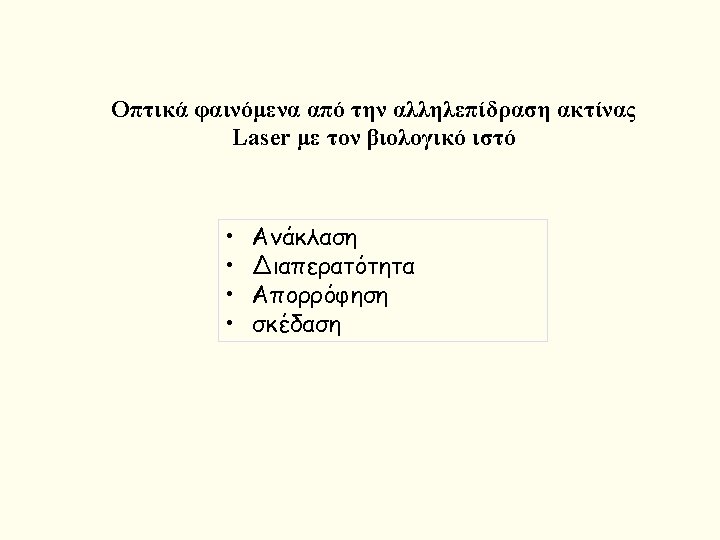 Οπτικά φαινόμενα από την αλληλεπίδραση ακτίνας Laser με τον βιολογικό ιστό

• Ανάκλαση
• Διαπερατότητα
• Απορρόφηση
• σκέδαση